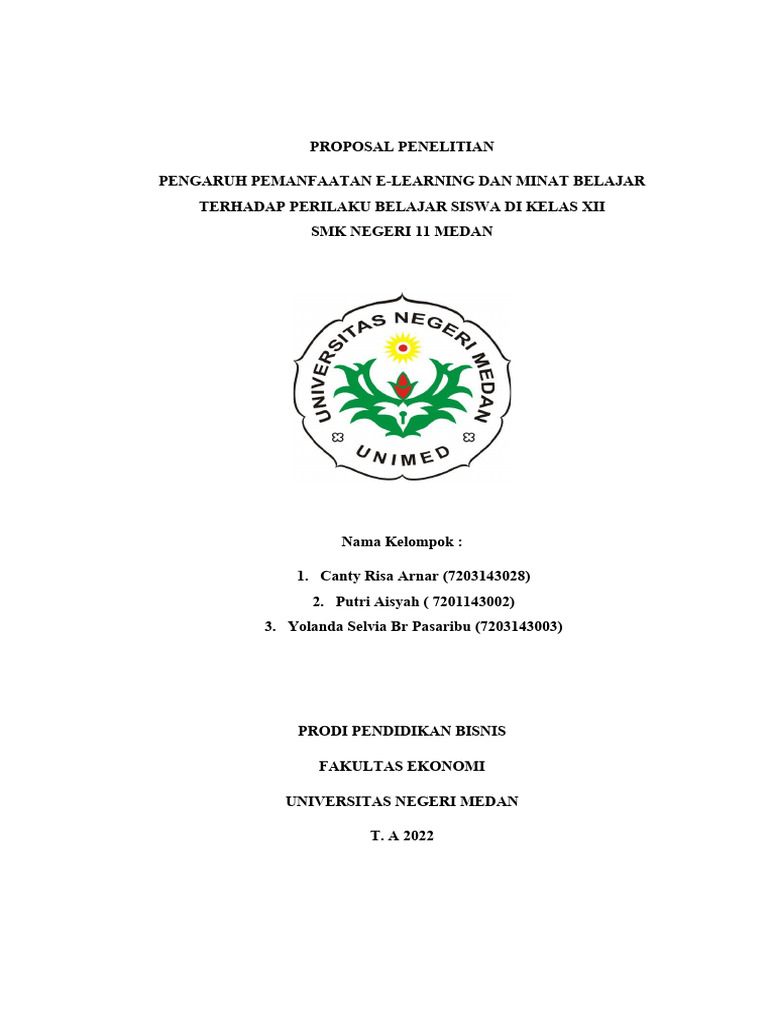 PROPOSAL PENELITIAN

PENGARUH PEMANFAATAN E-LEARNING DAN MINAT BELAJAR TERHADAP PERILAKU BELAJAR SISWA DI KELAS XII SMK NEGERI 11 MEDAN

UNIVERSITAS NEGERI MEDAN

UNIMED

Nama Kelompok :

1. Canty Risa Arnar (7203143028)
2. Putri Aisyah ( 7201143002)
3. Yolanda Selvia Br Pasaribu (7203143003)

PRODI PENDIDIKAN BISNIS

FAKULTAS EKONOMI

UNIVERSITAS NEGERI MEDAN

T. A 2022